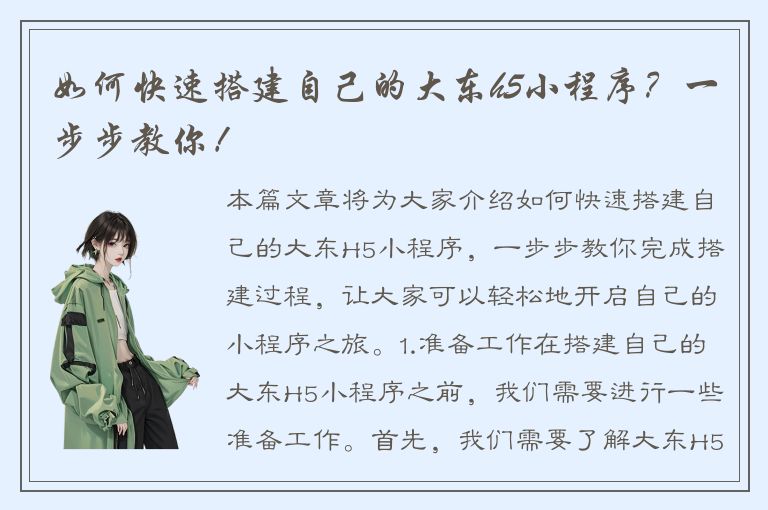 如何快速搭建自己的大东H5小程序？一步步教你！

本篇文章将为大家介绍如何快速搭建自己的大东H5小程序，一步步教你完成搭建过程，让大家可以轻松地开启自己的小程序之旅。1.准备工作在搭建自己的大东H5小程序之前，我们需要进行一些准备工作。首先，我们需要了解大东H5